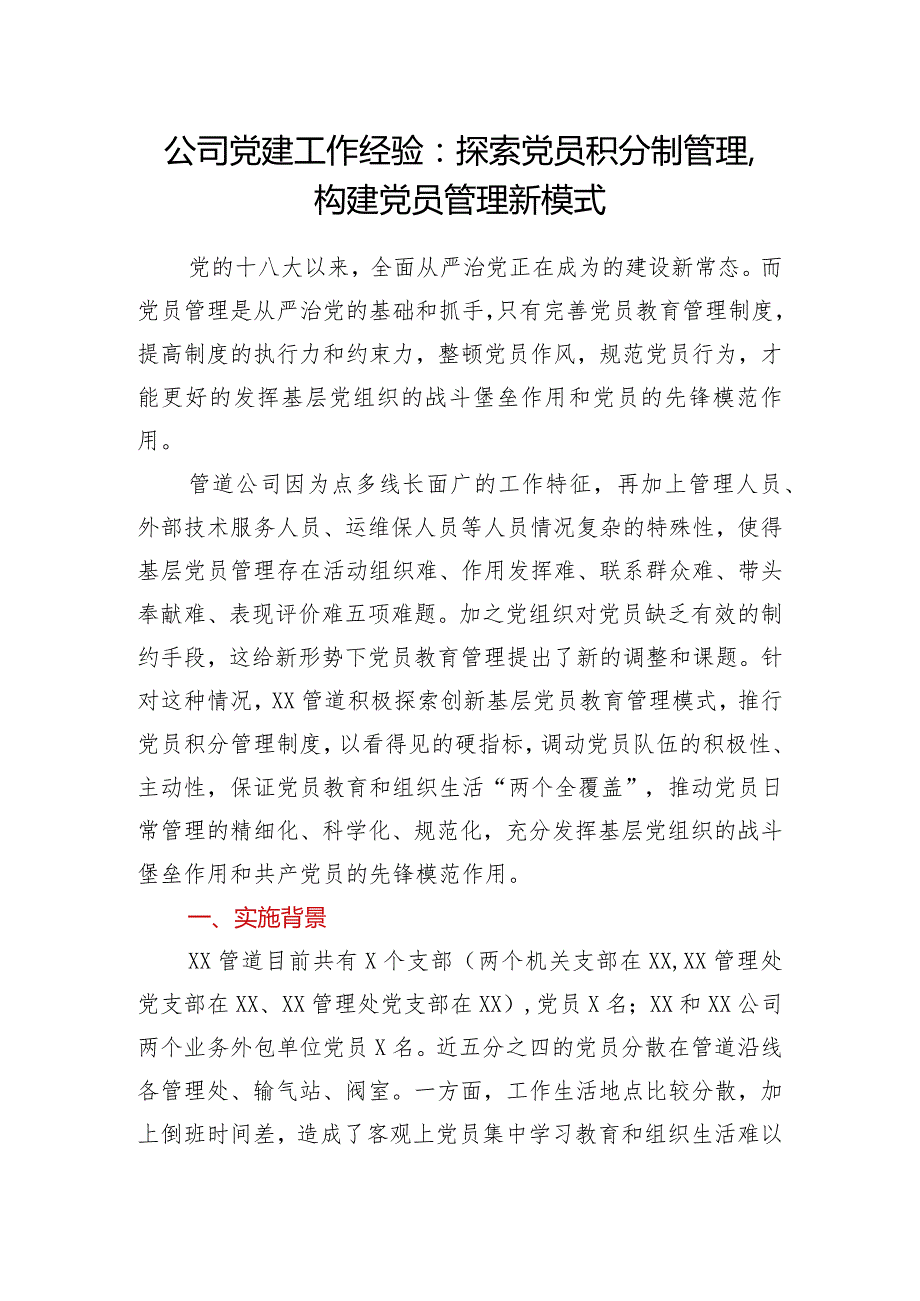 公司党建工作经验：探索党员积分制管理，构建党员管理新模式

党的十八大以来，全面从严治党正在成为的建设新常态。而党员管理是从严治党的基础和抓手，只有完善党员教育管理制度，提高制度的执行力和约束力，整顿党员作风，规范党员行为，才能更好的发挥基层党组织的战斗堡垒作用和党员的先锋模范作用。

管道公司因为点多线长面广的工作特征，再加上管理人员、外部技术服务人员、运维保人员等人员情况复杂的特殊性，使得基层党员管理存在活动组织难、作用发挥难、联系群众难、带头奉献难、表现评价难五项难题。加之党组织对党员缺乏有效的制约手段，这给新形势下党员教育管理提出了新的调整和课题。针对这种情况，XX管道积极探索创新基层党员教育管理模式，推行党员积分管理制度，以看得见的硬指标，调动党员队伍的积极性、主动性，保证党员教育和组织生活“两个全覆盖”，推动党员日常管理的精细化、科学化、规范化，充分发挥基层党组织的战斗堡垒作用和共产党员的先锋模范作用。

一、实施背景

XX管道目前共有X个支部（两个机关支部在XX,XX管理处党支部在XX、XX管理处党支部在XX），党员X名；XX和XX公司两个业务外包单位党员X名。近五分之四的党员分散在管道沿线各管理处、输气站、阀室。一方面，工作生活地点比较分散，加上倒班时间差，造成了客观上党员集中学习教育和组织生活难以